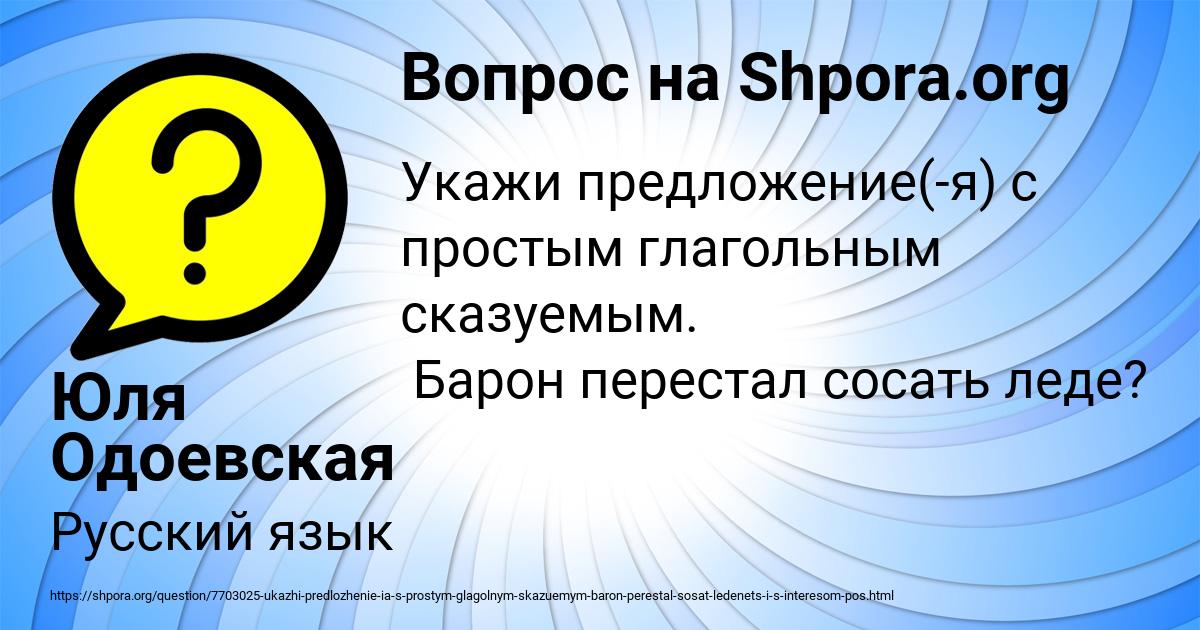 Вопрос на Shpora.org

Укажи предложение(-я) с простым глагольным сказуемым.
Барон перестал сосать леде?

Юля Одоевская

Русский язык

https://shpora.org/question/7703025-ukazhi-predlozhenie-ia-s-prostym-glagolnym-skazuemym-baron-perestal-sosat-ledenets-i-s-interesom-pos.html